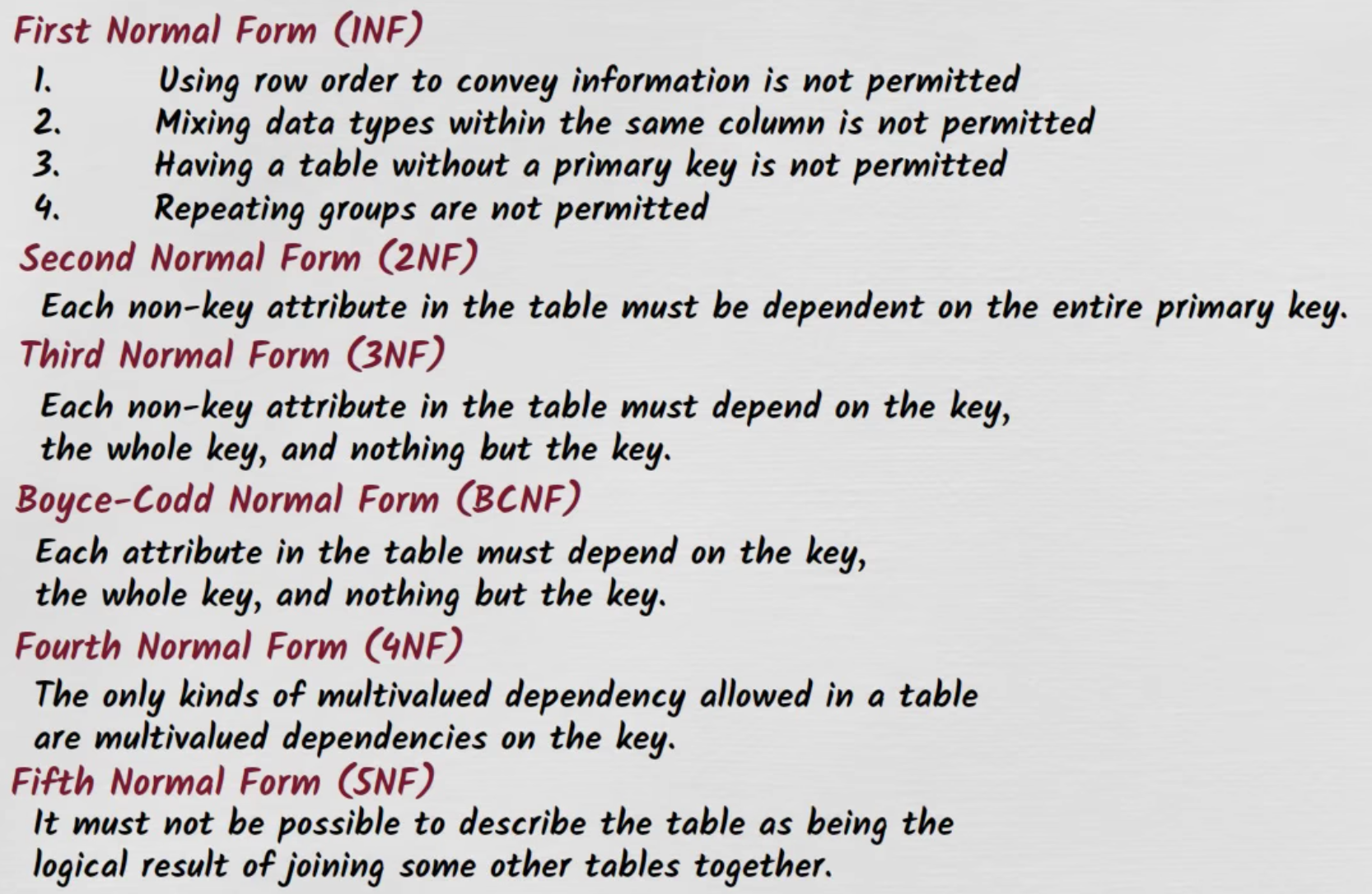 First Normal Form (1NF)

1. Using row order to convey information is not permitted
2. Mixing data types within the same column is not permitted
3. Having a table without a primary key is not permitted
4. Repeating groups are not permitted

Second Normal Form (2NF)

Each non-key attribute in the table must be dependent on the entire primary key.

Third Normal Form (3NF)

Each non-key attribute in the table must depend on the key, the whole key, and nothing but the key.

Boyce-Codd Normal Form (BCNF)

Each attribute in the table must depend on the key, the whole key, and nothing but the key.

Fourth Normal Form (4NF)

The only kinds of multivalued dependency allowed in a table are multivalued dependencies on the key.

Fifth Normal Form (5NF)

It must not be possible to describe the table as being the logical result of joining some other tables together.